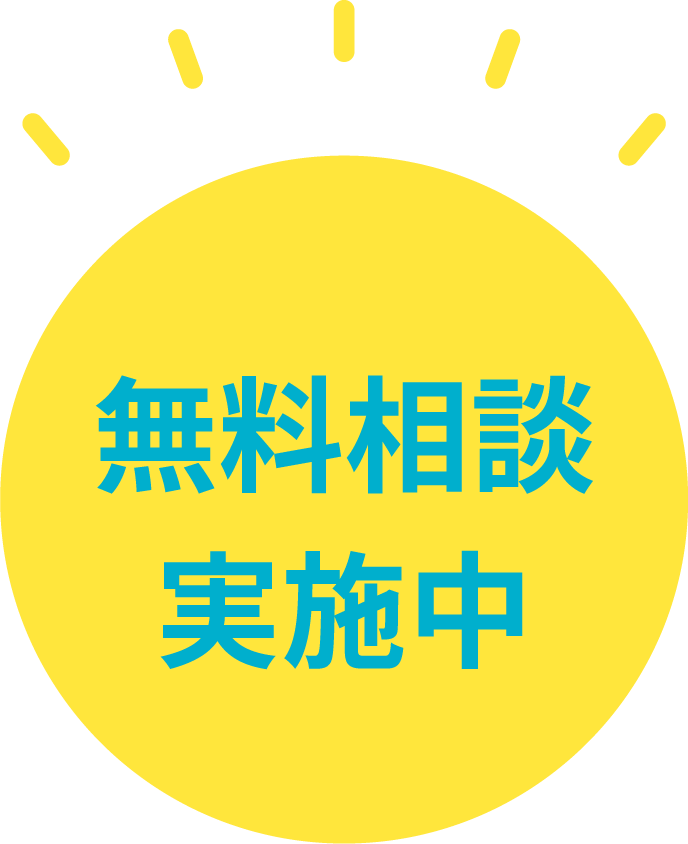 無料相談
実施中